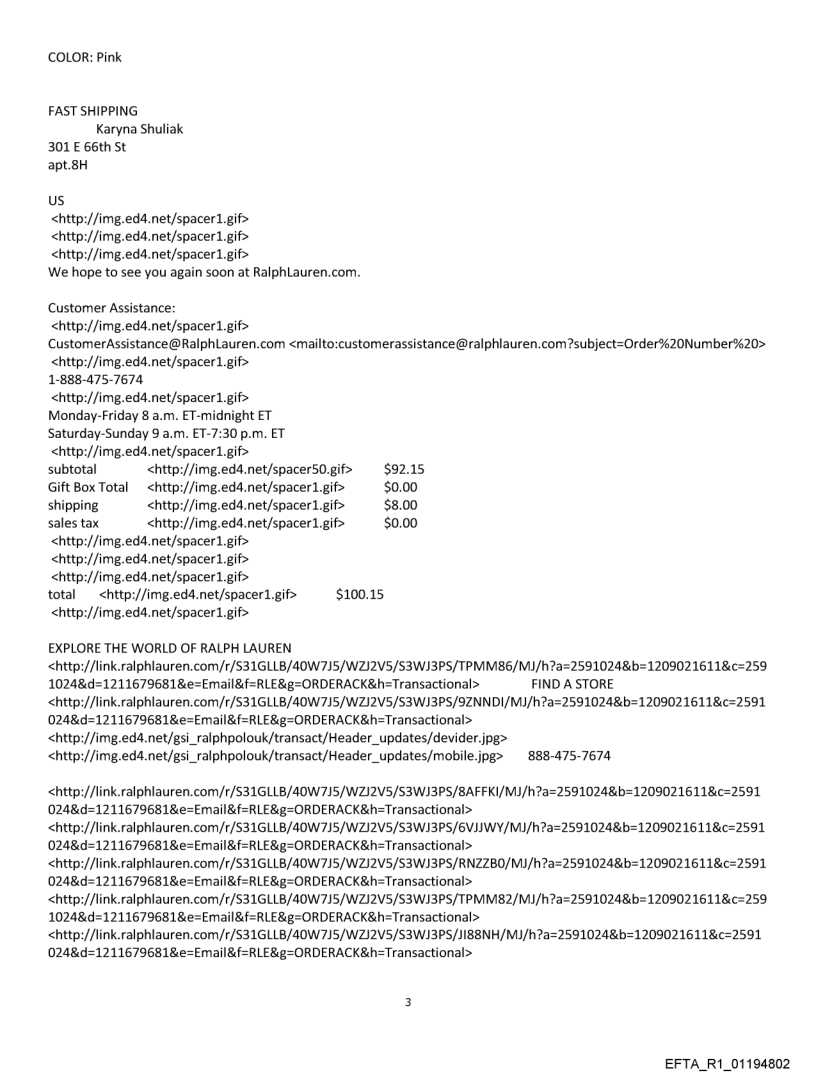 COLOR: Pink

FAST SHIPPING
Karyna Shuliak
301 E 66th St
apt.8H

US
<http://img.ed4.net/spacer1.gif>
<http://img.ed4.net/spacer1.gif>
<http://img.ed4.net/spacer1.gif>
We hope to see you again soon at RalphLauren.com.

Customer Assistance:
<http://img.ed4.net/spacer1.gif>
CustomerAssistance@RalphLauren.com <mailto:customerassistance@ralphlauren.com?subject=Order%20Number%20>
<http://img.ed4.net/spacer1.gif>
1-888-475-7674
<http://img.ed4.net/spacer1.gif>
Monday-Friday 8 a.m. ET-midnight ET
Saturday-Sunday 9 a.m. ET-7:30 p.m. ET
<http://img.ed4.net/spacer1.gif>
subtotal <http://img.ed4.net/spacer50.gif> $92.15
Gift Box Total <http://img.ed4.net/spacer1.gif> $0.00
shipping <http://img.ed4.net/spacer1.gif> $8.00
sales tax <http://img.ed4.net/spacer1.gif> $0.00
<http://img.ed4.net/spacer1.gif>
<http://img.ed4.net/spacer1.gif>
<http://img.ed4.net/spacer1.gif>
total <http://img.ed4.net/spacer1.gif> $100.15
<http://img.ed4.net/spacer1.gif>

EXPLORE THE WORLD OF RALPH LAUREN
<http://link.ralphlauren.com/r/S31GLLB/40W7J5/WZJ2V5/S3WJ3PS/TPMM86/MJ/h?a=2591024&b=1209021611&c=2591024&d=1211679681&e=Email&f=RLE&g=ORDERACK&h=Transactional> FIND A STORE
<http://link.ralphlauren.com/r/S31GLLB/40W7J5/WZJ2V5/S3WJ3PS/9ZNNDI/MJ/h?a=2591024&b=1209021611&c=2591024&d=1211679681&e=Email&f=RLE&g=ORDERACK&h=Transactional>
<http://img.ed4.net/gsi_ralphpolouk/transact/Header_updates/devider.jpg>
<http://img.ed4.net/gsi_ralphpolouk/transact/Header_updates/mobile.jpg> 888-475-7674

<http://link.ralphlauren.com/r/S31GLLB/40W7J5/WZJ2V5/S3WJ3PS/8AFFKI/MJ/h?a=2591024&b=1209021611&c=2591024&d=1211679681&e=Email&f=RLE&g=ORDERACK&h=Transactional>
<http://link.ralphlauren.com/r/S31GLLB/40W7J5/WZJ2V5/S3WJ3PS/6VJJWY/MJ/h?a=2591024&b=1209021611&c=2591024&d=1211679681&e=Email&f=RLE&g=ORDERACK&h=Transactional>
<http://link.ralphlauren.com/r/S31GLLB/40W7J5/WZJ2V5/S3WJ3PS/RNZZB0/MJ/h?a=2591024&b=1209021611&c=2591024&d=1211679681&e=Email&f=RLE&g=ORDERACK&h=Transactional>
<http://link.ralphlauren.com/r/S31GLLB/40W7J5/WZJ2V5/S3WJ3PS/TPMM82/MJ/h?a=2591024&b=1209021611&c=2591024&d=1211679681&e=Email&f=RLE&g=ORDERACK&h=Transactional>
<http://link.ralphlauren.com/r/S31GLLB/40W7J5/WZJ2V5/S3WJ3PS/JI88NH/MJ/h?a=2591024&b=1209021611&c=2591024&d=1211679681&e=Email&f=RLE&g=ORDERACK&h=Transactional>

3

EFTA_R1_01194802